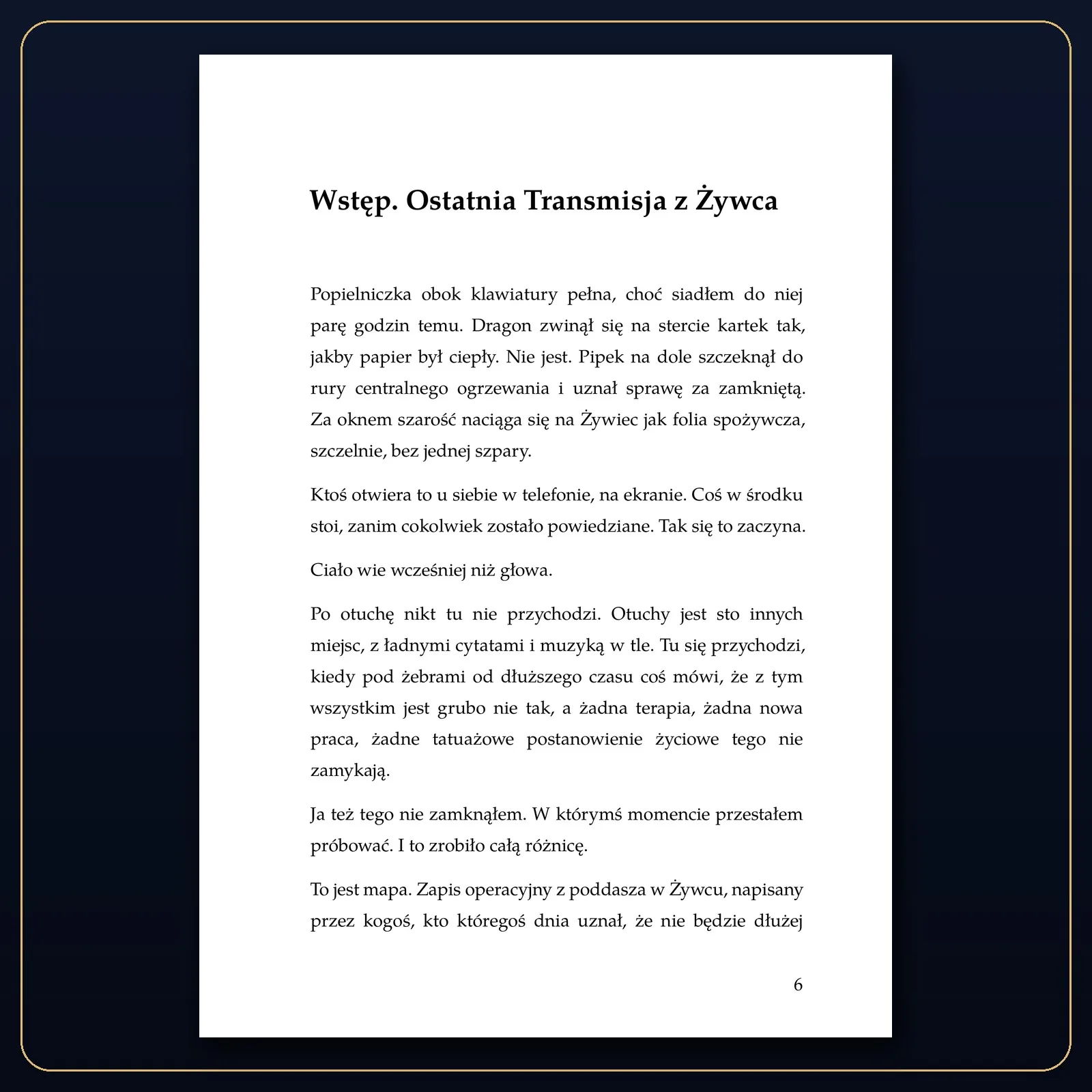 Wstęp. Ostatnia Transmisja z Żywca

Popielniczka obok klawiatury pełna, choć siadłem do niej parę godzin temu. Dragon zwinął się na stercie kartek tak, jakby papier był ciepły. Nie jest. Pipek na dole szczeknął do rury centralnego ogrzewania i uznał sprawę za zamkniętą. Za oknem szarość naciąga się na Żywiec jak folia spożywcza, szczelnie, bez jednej szpary.

Ktoś otwiera to u siebie w telefonie, na ekranie. Coś w środku stoi, zanim cokolwiek zostało powiedziane. Tak się to zaczyna.

Ciało wie wcześniej niż głowa.

Po otuchę nikt tu nie przychodzi. Otuchy jest sto innych miejsc, z ładnymi cytatami i muzyką w tle. Tu się przychodzi, kiedy pod żebrami od dłuższego czasu coś mówi, że z tym wszystkim jest grubo nie tak, a żadna terapia, żadna nowa praca, żadne tatuażowe postanowienie życiowe tego nie zamykają.

Ja też tego nie zamknąłem. W którymś momencie przestałem próbować. I to zrobiło całą różnicę.

To jest mapa. Zapis operacyjny z poddasza w Żywcu, napisany przez kogoś, kto któregoś dnia uznał, że nie będzie dłużej

6